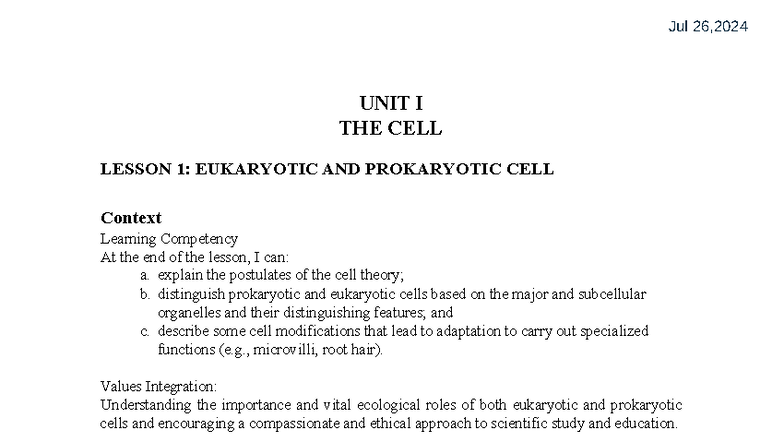 Jul 26,2024

UNIT I
THE CELL

LESSON 1: EUKARYOTIC AND PROKARYOTIC CELL

Context
Learning Competency
At the end of the lesson, I can:
a. explain the postulates of the cell theory;
b. distinguish prokaryotic and eukaryotic cells based on the major and subcellular organelles and their distinguishing features; and
c. describe some cell modifications that lead to adaptation to carry out specialized functions (e.g., microvilli, root hair).

Values Integration:
Understanding the importance and vital ecological roles of both eukaryotic and prokaryotic cells and encouraging a compassionate and ethical approach to scientific study and education.